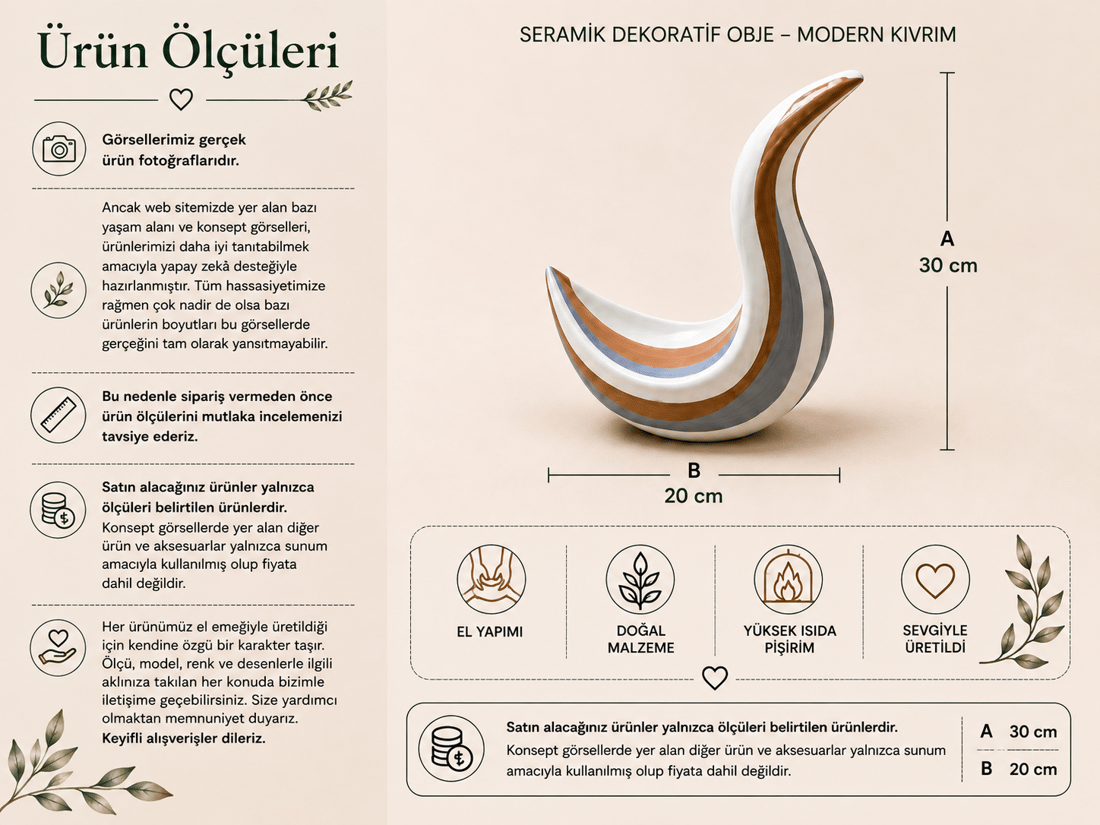 Ürün Ölçüleri

Görsellerimiz gerçek ürün fotoğraflarıdır.

Ancak web sitemizde yer alan bazı yaşam alanı ve konsept görselleri, ürünlerimizi daha iyi tanıtabilmek amacıyla yapay zekâ desteğiyle hazırlanmıştır. Tüm hassasiyetimize rağmen çok nadir de olsa bazı ürünlerin boyutları bu görsellerde gerçeğini tam olarak yansıtmayabilir.

Bu nedenle sipariş vermeden önce ürün ölçülerini mutlaka incelemenizi tavsiye ederiz.

Satın alacağınız ürünler yalnızca ölçüleri belirtilen ürünlerdir.
Konsept görsellerde yer alan diğer ürün ve aksesuarlar yalnızca sunum amacıyla kullanılmış olup fiyata dahil değildir.

Her ürünümüz el emeğiyle üretildiği için kendine özgü bir karakter taşır. Ölçü, model, renk ve desenlerle ilgili aklınıza takılan her konuda bizimle iletişime geçebilirsiniz. Size yardımcı olmaktan memnuniyet duyarız.
Keyifli alışverişler dileriz.

SERAMİK DEKORATİF OBJE – MODERN KIVRIM

A
30 cm

B
20 cm

EL YAPIMI

DOĞAL MALZEME

YÜKSEK ISIDA PİŞİRİM

SEVGİYLE ÜRETİLDİ

Satın alacağınız ürünler yalnızca ölçüleri belirtilen ürünlerdir.
Konsept görsellerde yer alan diğer ürün ve aksesuarlar yalnızca sunum amacıyla kullanılmış olup fiyata dahil değildir.

| A | 30 cm |
|---|---|
| B | 20 cm |